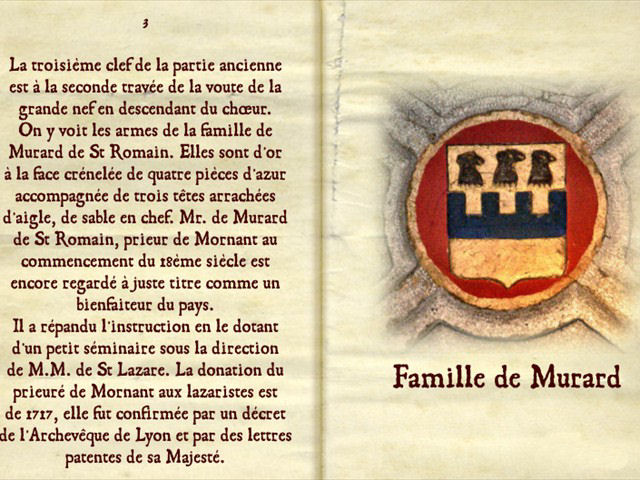 3

La troisième clef de la partie ancienne est à la seconde travée de la voute de la grande nef en descendant du chœur. On y voit les armes de la famille de Murard de St Romain. Elles sont d'or à la face crénelée de quatre pièces d'azur accompagnée de trois têtes arrachées d'aigle, de sable en chef. Mr. de Murard de St Romain, prieur de Mornant au commencement du 18ème siècle est encore regardé à juste titre comme un bienfaiteur du pays.

Il a répandu l'instruction en le dotant d'un petit séminaire sous la direction de M.M. de St Lazare. La donation du prieuré de Mornant aux lazaristes est de 1717, elle fut confirmée par un décret de l'Archevêque de Lyon et par des lettres patentes de sa Majesté.

Famille de Murard